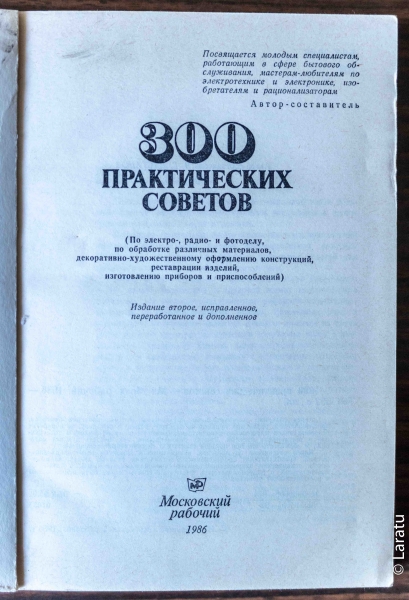 Посвящается молодым специалистам, работающим в сфере бытового обслуживания, мастерам-любителям по электротехнике и электронике, изобретателям и рационализаторам

Автор-составитель

300
ПРАКТИЧЕСКИХ
СОВЕТОВ

(По электро-, радио- и фотоделу, по обработке различных материалов, декоративно-художественному оформлению конструкций, реставрации изделий, изготовлению приборов и приспособлений)

Издание второе, исправленное, переработанное и дополненное

МР

Московский
рабочий

1986

© Laratu